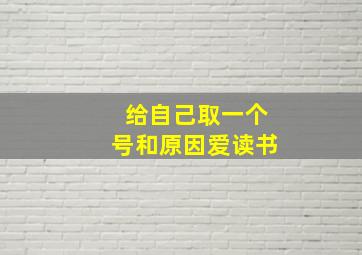 给自己取一个
号和原因爱读书